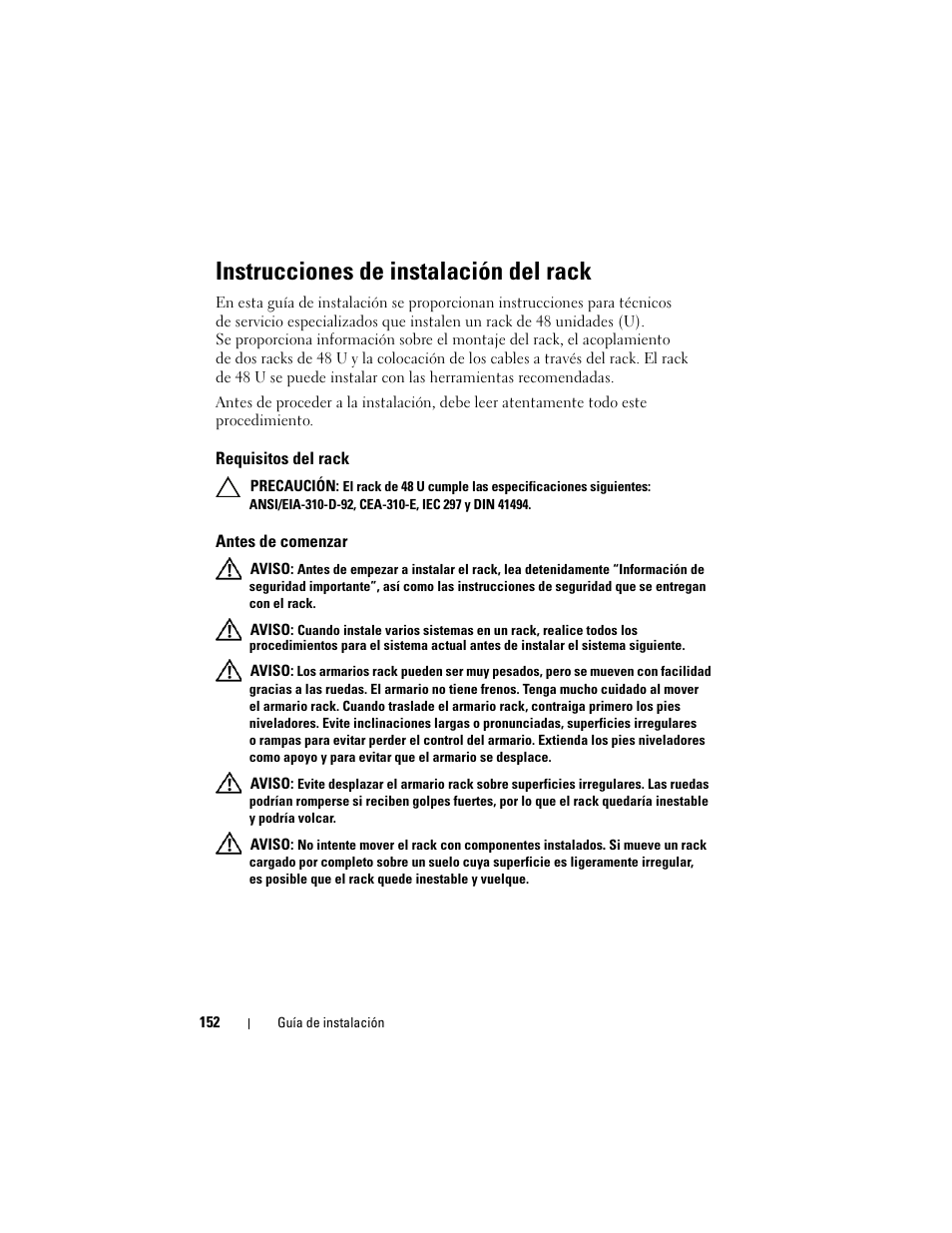 Instrucciones de instalación del rack

En esta guía de instalación se proporcionan instrucciones para técnicos de servicio especializados que instalen un rack de 48 unidades (U). Se proporciona información sobre el montaje del rack, el acoplamiento de dos racks de 48 U y la colocación de los cables a través del rack. El rack de 48 U se puede instalar con las herramientas recomendadas.

Antes de proceder a la instalación, debe leer atentamente todo este procedimiento.

Requisitos del rack

PRECAUCIÓN: El rack de 48 U cumple las especificaciones siguientes: ANSI/EIA-310-D-92, CEA-310-E, IEC 297 y DIN 41494.

Antes de comenzar

AVISO: Antes de empezar a instalar el rack, lea detenidamente "Información de seguridad importante", así como las instrucciones de seguridad que se entregan con el rack.

AVISO: Cuando instale varios sistemas en un rack, realice todos los procedimientos para el sistema actual antes de instalar el sistema siguiente.

AVISO: Los armarios rack pueden ser muy pesados, pero se mueven con facilidad gracias a las ruedas. El armario no tiene frenos. Tenga mucho cuidado al mover el armario rack. Cuando traslade el armario rack, contraiga primero los pies niveladores. Evite inclinaciones largas o pronunciadas, superficies irregulares o rampas para evitar perder el control del armario. Extienda los pies niveladores como apoyo y para evitar que el armario se desplace.

AVISO: Evite desplazar el armario rack sobre superficies irregulares. Las ruedas podrían romperse si reciben golpes fuertes, por lo que el rack quedaría inestable y podría volcar.

AVISO: No intente mover el rack con componentes instalados. Si mueve un rack cargado por completo sobre un suelo cuya superficie es ligeramente irregular, es posible que el rack quede inestable y vuelque.

152 | Guía de instalación